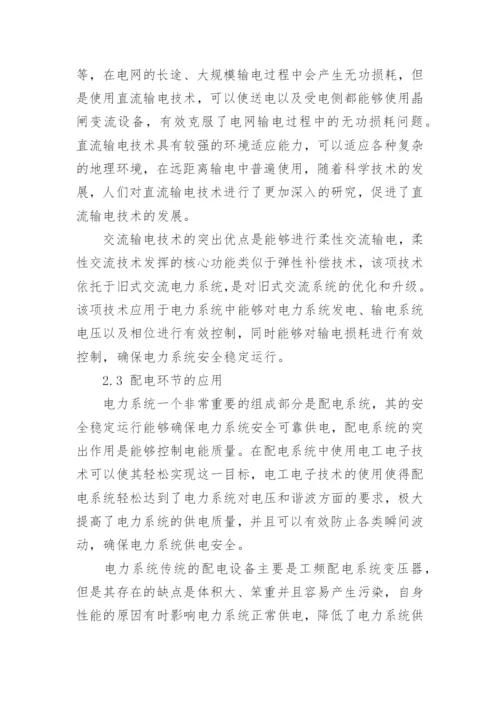 等，在电网的长途、大规模输电过程中会产生无功损耗，但是使用直流输电技术，可以使送电以及受电侧都能够使用晶闸变流设备，有效克服了电网输电过程中的无功损耗问题。直流输电技术具有较强的环境适应能力，可以适应各种复杂的地理环境，在远距离输电中普遍使用，随着科学技术的发展，人们对直流输电技术进行了更加深入的研究，促进了直流输电技术的发展。

交流输电技术的突出优点是能够进行柔性交流输电，柔性交流技术发挥的核心功能类似于弹性补偿技术，该项技术依托于旧式交流电力系统，是对旧式交流系统的优化和升级。该项技术应用于电力系统中能够对电力系统发电、输电系统电压以及相位进行有效控制，同时能够对输电损耗进行有效控制，确保电力系统安全稳定运行。

2.3 配电环节的应用

电力系统一个非常重要的组成部分是配电系统，其的安全稳定运行能够确保电力系统安全可靠供电，配电系统的突出作用是能够控制电能质量。在配电系统中使用电工电子技术可以使其轻松实现这一目标，电工电子技术的使用使得配电系统轻松达到了电力系统对电压和谐波方面的要求，极大提高了电力系统的供电质量，并且可以有效防止各类瞬间波动，确保电力系统供电安全。

电力系统传统的配电设备主要是工频配电系统变压器，但是其存在的缺点是体积大、笨重并且容易产生污染，自身性能的原因有时影响电力系统正常供电，降低了电力系统供